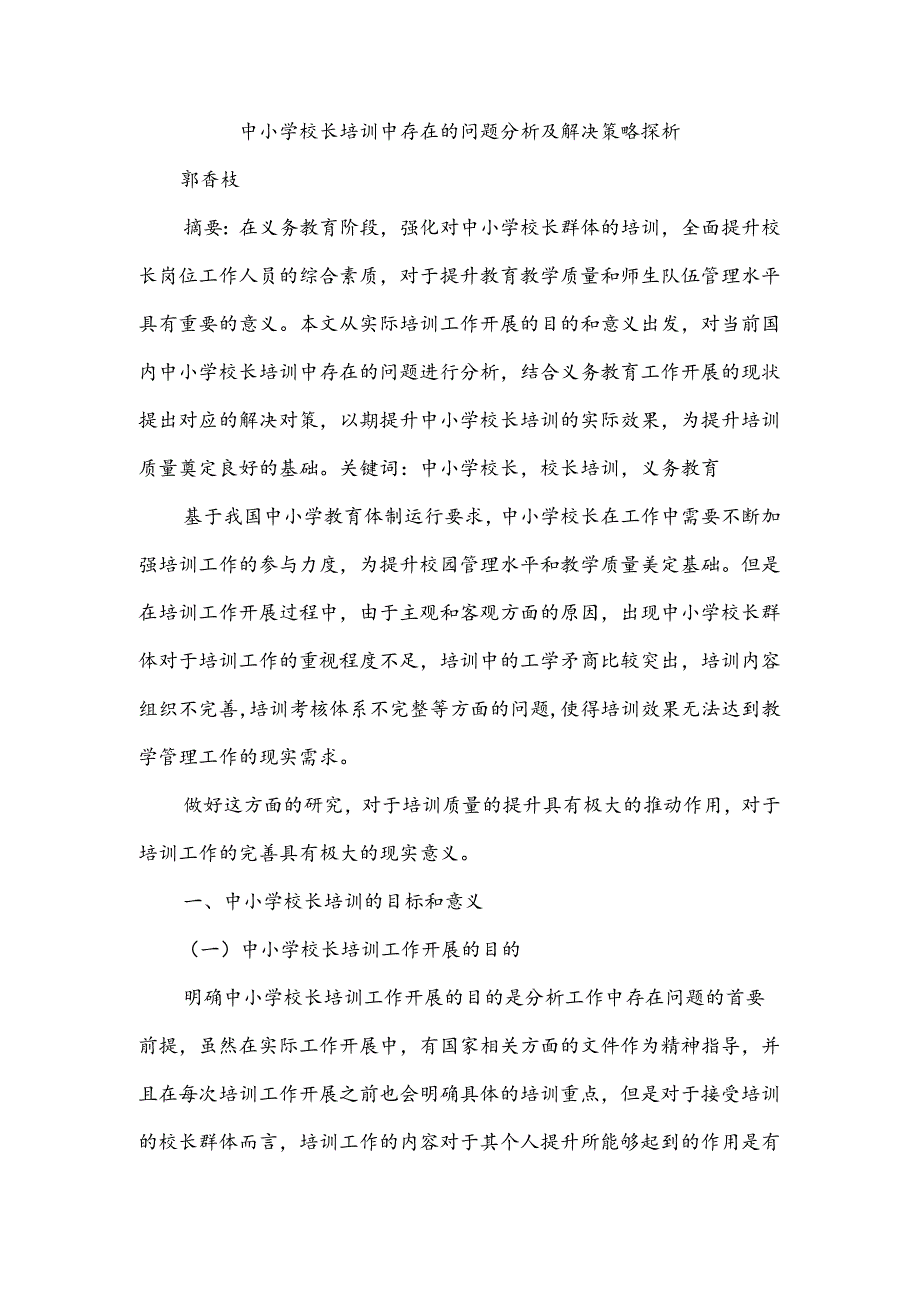 中小学校长培训中存在的问题分析及解决策略探析

郭香枝

摘要：在义务教育阶段，强化对中小学校长群体的培训，全面提升校长岗位工作人员的综合素质，对于提升教育教学质量和师生队伍管理水平具有重要的意义。本文从实际培训工作开展的目的和意义出发，对当前国内中小学校长培训中存在的问题进行分析，结合义务教育工作开展的现状提出对应的解决对策，以期提升中小学校长培训的实际效果，为提升培训质量奠定良好的基础。关键词：中小学校长，校长培训，义务教育

基于我国中小学教育体制运行要求，中小学校长在工作中需要不断加强培训工作的参与力度，为提升校园管理水平和教学质量美定基础。但是在培训工作开展过程中，由于主观和客观方面的原因，出现中小学校长群体对于培训工作的重视程度不足，培训中的工学矛商比较突出，培训内容组织不完善，培训考核体系不完整等方面的问题，使得培训效果无法达到教学管理工作的现实需求。

做好这方面的研究，对于培训质量的提升具有极大的推动作用，对于培训工作的完善具有极大的现实意义。

一、中小学校长培训的目标和意义

（一）中小学校长培训工作开展的目的

明确中小学校长培训工作开展的目的是分析工作中存在问题的首要前提，虽然在实际工作开展中，有国家相关方面的文件作为精神指导，并且在每次培训工作开展之前也会明确具体的培训重点，但是对于接受培训的校长群体而言，培训工作的内容对于其个人提升所能够起到的作用是有